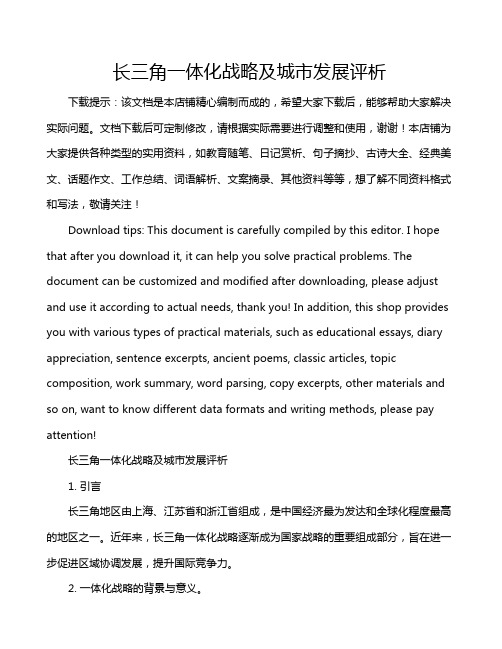 长三角一体化战略及城市发展评析

下载提示：该文档是本店铺精心编制而成的，希望大家下载后，能够帮助大家解决实际问题。文档下载后可定制修改，请根据实际需要进行调整和使用，谢谢！本店铺为大家提供各种类型的实用资料，如教育随笔、日记赏析、句子摘抄、古诗大全、经典美文、话题作文、工作总结、词语解析、文案摘录、其他资料等等，想了解不同资料格式和写法，敬请关注！

Download tips: This document is carefully compiled by this editor. I hope that after you download it, it can help you solve practical problems. The document can be customized and modified after downloading, please adjust and use it according to actual needs, thank you! In addition, this shop provides you with various types of practical materials, such as educational essays, diary appreciation, sentence excerpts, ancient poems, classic articles, topic composition, work summary, word parsing, copy excerpts, other materials and so on, want to know different data formats and writing methods, please pay attention!

长三角一体化战略及城市发展评析

1. 引言

长三角地区由上海、江苏省和浙江省组成，是中国经济最为发达和全球化程度最高的地区之一。近年来，长三角一体化战略逐渐成为国家战略的重要组成部分，旨在进一步促进区域协调发展，提升国际竞争力。

2. 一体化战略的背景与意义。